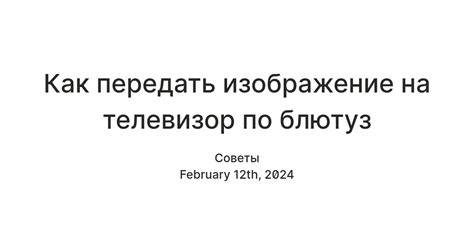 Как передать изображение на телевизор по блютуз

Советы
February 12th, 2024